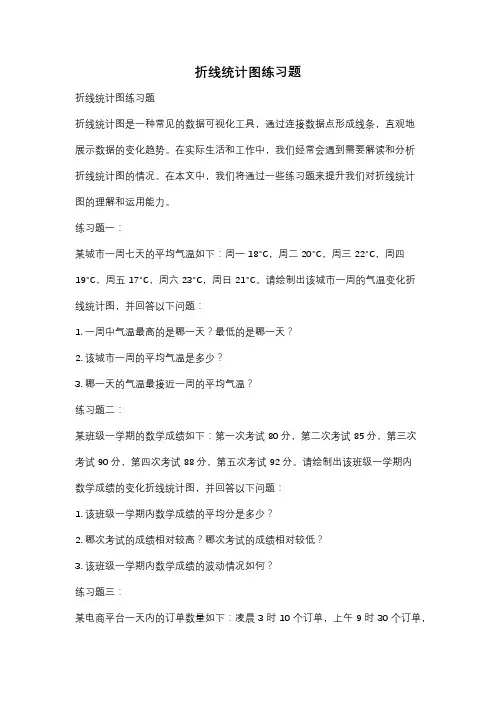 折线统计图练习题

折线统计图练习题

折线统计图是一种常见的数据可视化工具，通过连接数据点形成线条，直观地展示数据的变化趋势。在实际生活和工作中，我们经常会遇到需要解读和分析折线统计图的情况。在本文中，我们将通过一些练习题来提升我们对折线统计图的理解和运用能力。

练习题一：

某城市一周七天的平均气温如下：周一 18°C，周二 20°C，周三 22°C，周四 19°C，周五 17°C，周六 23°C，周日 21°C。请绘制出该城市一周的气温变化折线统计图，并回答以下问题：

1. 一周中气温最高的是哪一天？最低的是哪一天？

2. 该城市一周的平均气温是多少？

3. 哪一天的气温最接近一周的平均气温？

练习题二：

某班级一学期的数学成绩如下：第一次考试 80 分，第二次考试 85 分，第三次考试 90 分，第四次考试 88 分，第五次考试 92 分。请绘制出该班级一学期内数学成绩的变化折线统计图，并回答以下问题：

1. 该班级一学期内数学成绩的平均分是多少？

2. 哪次考试的成绩相对较高？哪次考试的成绩相对较低？

3. 该班级一学期内数学成绩的波动情况如何？

练习题三：

某电商平台一天内的订单数量如下：凌晨 3 时 10 个订单，上午 9 时 30 个订单，